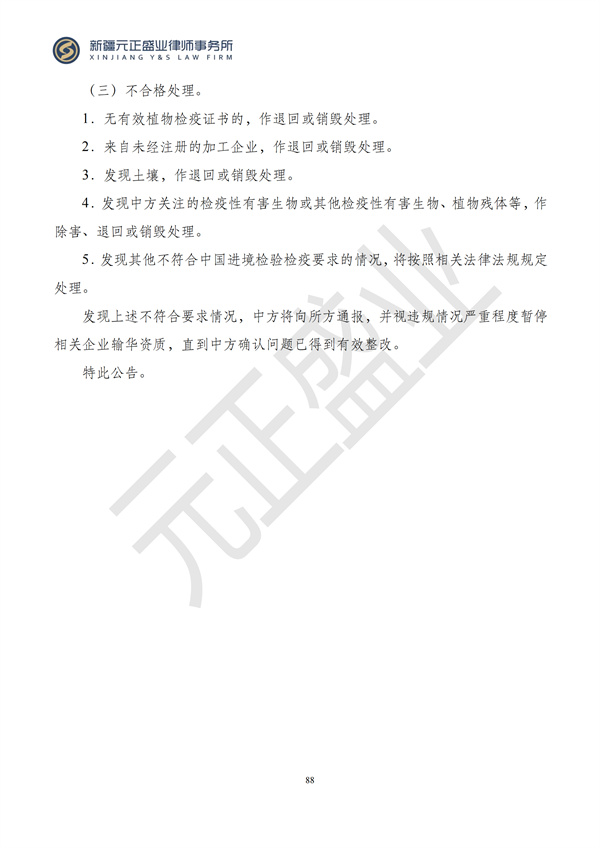 新疆元正盛业律师事务所
XINJIANG Y&S LAW FIRM

（三）不合格处理。

1．无有效植物检疫证书的，作退回或销毁处理。

2．来自未经注册的加工企业，作退回或销毁处理。

3．发现土壤，作退回或销毁处理。

4．发现中方关注的检疫性有害生物或其他检疫性有害生物、植物残体等，作除害、退回或销毁处理。

5．发现其他不符合中国进境检验检疫要求的情况，将按照相关法律法规规定处理。

发现上述不符合要求情况，中方将向所方通报，并视违规情况严重程度暂停相关企业输华资质，直到中方确认问题已得到有效整改。

特此公告。

元正盛业

88